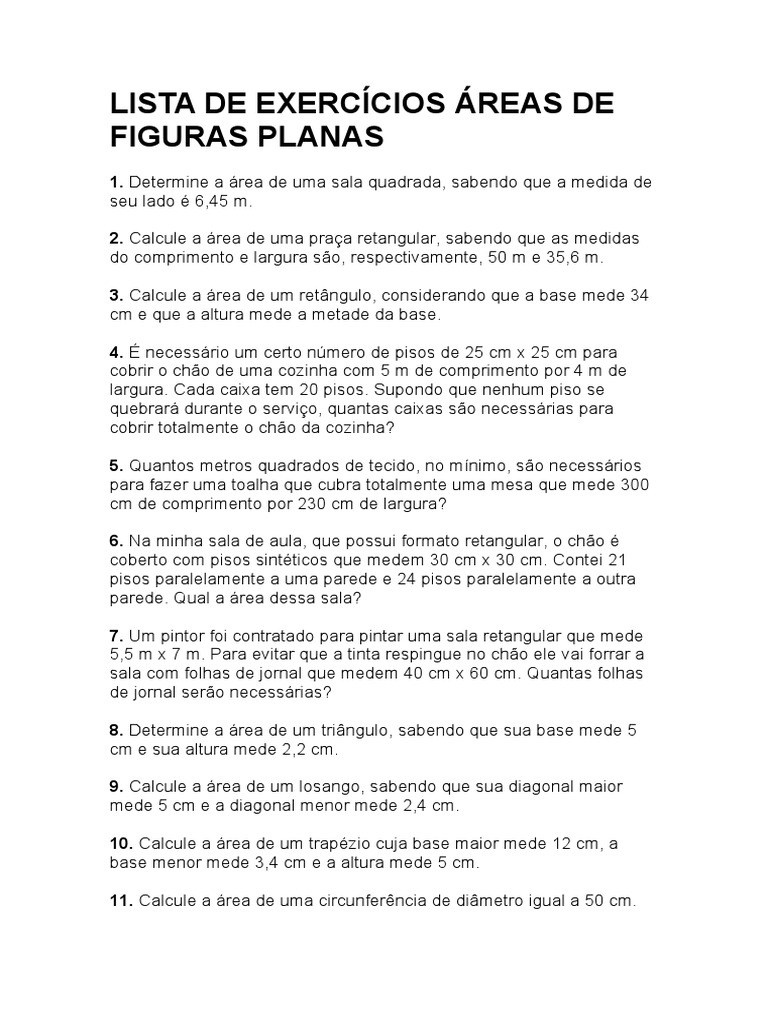 LISTA DE EXERCÍCIOS ÁREAS DE FIGURAS PLANAS

1. Determine a área de uma sala quadrada, sabendo que a medida de seu lado é 6,45 m.

2. Calcule a área de uma praça retangular, sabendo que as medidas do comprimento e largura são, respectivamente, 50 m e 35,6 m.

3. Calcule a área de um retângulo, considerando que a base mede 34 cm e que a altura mede a metade da base.

4. É necessário um certo número de pisos de 25 cm x 25 cm para cobrir o chão de uma cozinha com 5 m de comprimento por 4 m de largura. Cada caixa tem 20 pisos. Supondo que nenhum piso se quebrará durante o serviço, quantas caixas são necessárias para cobrir totalmente o chão da cozinha?

5. Quantos metros quadrados de tecido, no mínimo, são necessários para fazer uma toalha que cubra totalmente uma mesa que mede 300 cm de comprimento por 230 cm de largura?

6. Na minha sala de aula, que possui formato retangular, o chão é coberto com pisos sintéticos que medem 30 cm x 30 cm. Contei 21 pisos paralelamente a uma parede e 24 pisos paralelamente a outra parede. Qual a área dessa sala?

7. Um pintor foi contratado para pintar uma sala retangular que mede 5,5 m x 7 m. Para evitar que a tinta respingue no chão ele vai forrar a sala com folhas de jornal que medem 40 cm x 60 cm. Quantas folhas de jornal serão necessárias?

8. Determine a área de um triângulo, sabendo que sua base mede 5 cm e sua altura mede 2,2 cm.

9. Calcule a área de um losango, sabendo que sua diagonal maior mede 5 cm e a diagonal menor mede 2,4 cm.

10. Calcule a área de um trapézio cuja base maior mede 12 cm, a base menor mede 3,4 cm e a altura mede 5 cm.

11. Calcule a área de uma circunferência de diâmetro igual a 50 cm.